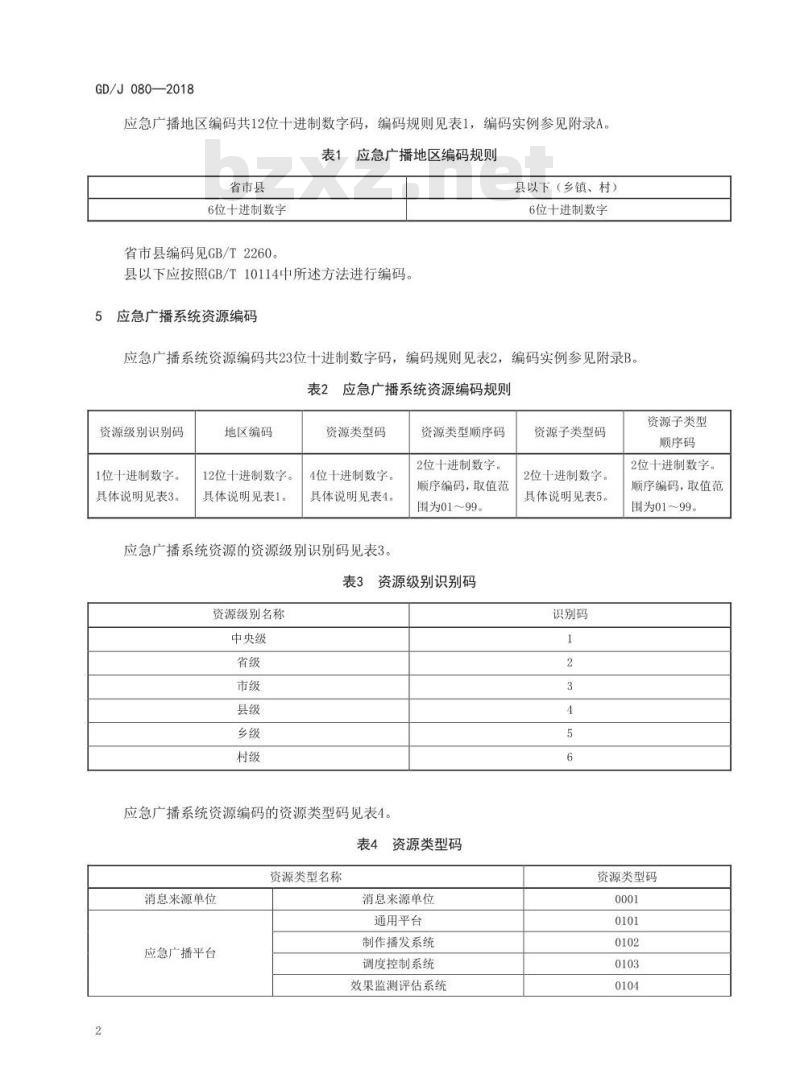 GD/J 080—2018

应急广播地区编码共12位十进制数字码，编码规则见表1，编码实例参见附录A。

bzxz.net

表1 应急广播地区编码规则

| 省市县 | 县以下（乡镇、村） |
|---|---|
| 6位十进制数字 | 6位十进制数字 |

省市县编码见GB/T 2260。
县以下应按照GB/T 10114中所述方法进行编码。

5 应急广播系统资源编码

应急广播系统资源编码共23位十进制数字码，编码规则见表2，编码实例参见附录B。

表2 应急广播系统资源编码规则

| 资源级别识别码 | 地区编码 | 资源类型码 | 资源类型顺序码 | 资源子类型码 | 资源子类型顺序码 |
|---|---|---|---|---|---|
| 1位十进制数字。具体说明见表3。 | 12位十进制数字。具体说明见表1。 | 4位十进制数字。具体说明见表4。 | 2位十进制数字。顺序编码，取值范围为01～99。 | 2位十进制数字。具体说明见表5。 | 2位十进制数字。顺序编码，取值范围为01～99。 |

应急广播系统资源的资源级别识别码见表3。

表3 资源级别识别码

| 资源级别名称 | 识别码 |
|---|---|
| 中央级 | 1 |
| 省级 | 2 |
| 市级 | 3 |
| 县级 | 4 |
| 乡级 | 5 |
| 村级 | 6 |

应急广播系统资源编码的资源类型码见表4。

表4 资源类型码

| 资源类型名称 | | 资源类型码 |
|---|---|---|
| 消息来源单位 | 消息来源单位 | 0001 |
| 应急广播平台 | 通用平台 | 0101 |
| | 制作播发系统 | 0102 |
| | 调度控制系统 | 0103 |
| | 效果监测评估系统 | 0104 |

2